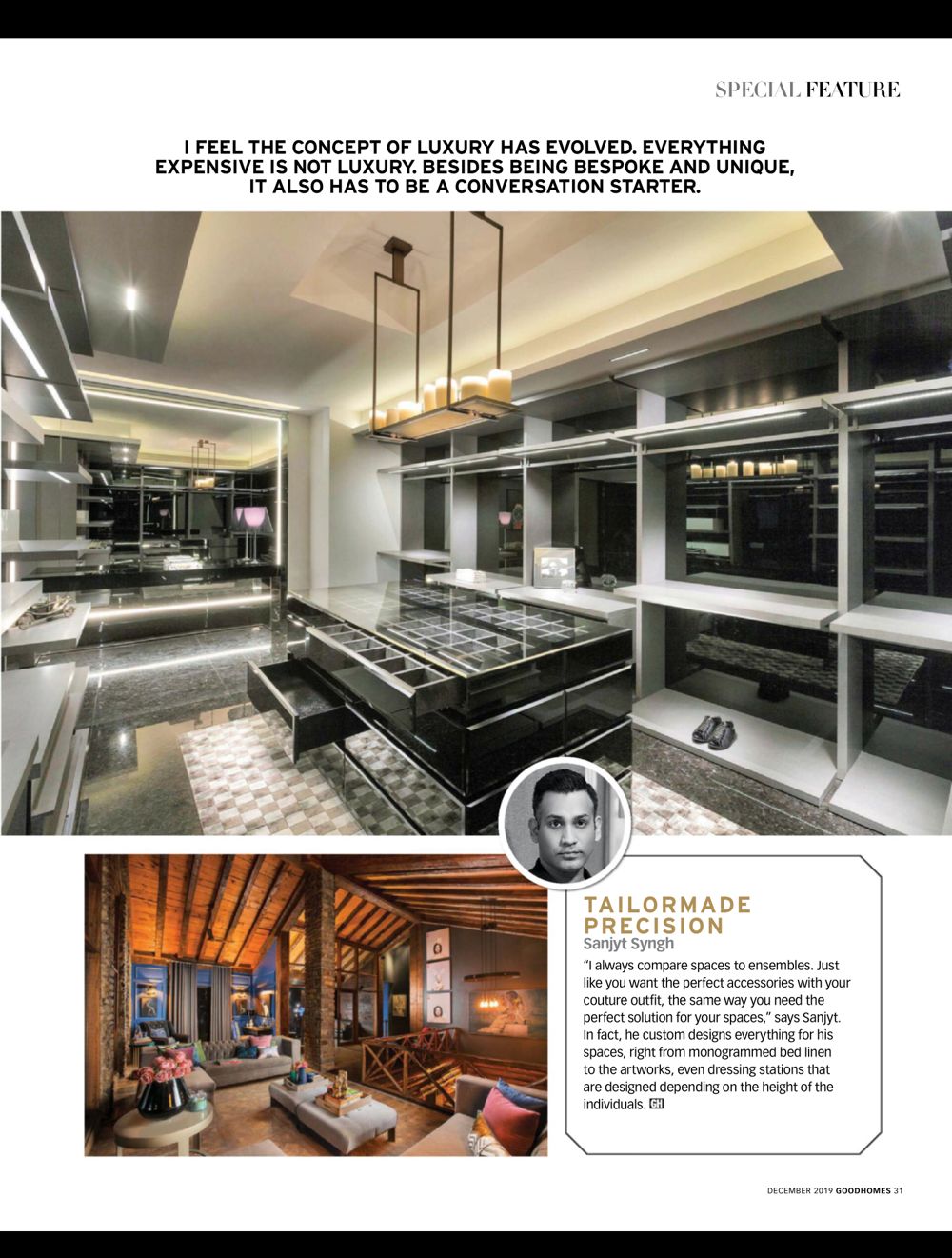 SPECIAL FEATURE

I FEEL THE CONCEPT OF LUXURY HAS EVOLVED. EVERYTHING EXPENSIVE IS NOT LUXURY. BESIDES BEING BESPOKE AND UNIQUE, IT ALSO HAS TO BE A CONVERSATION STARTER.

TAILORMADE PRECISION
Sanjyt Syngh

"I always compare spaces to ensembles. Just like you want the perfect accessories with your couture outfit, the same way you need the perfect solution for your spaces," says Sanjyt. In fact, he custom designs everything for his spaces, right from monogrammed bed linen to the artworks, even dressing stations that are designed depending on the height of the individuals. GH

DECEMBER 2019 GOODHOMES 31